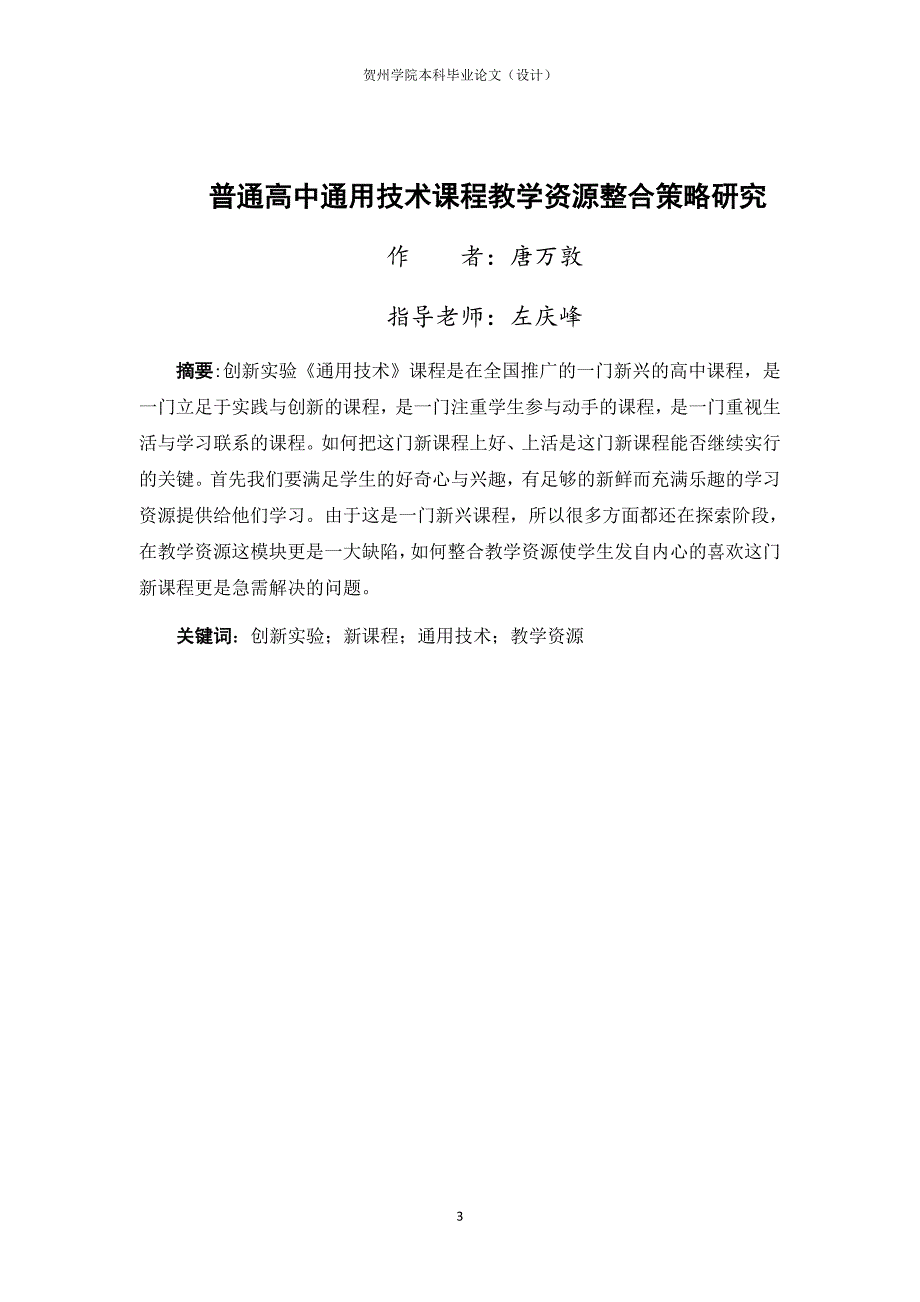 贺州学院本科毕业论文（设计）

普通高中通用技术课程教学资源整合策略研究

作　　者：唐万敦

指导老师：左庆峰

摘要:创新实验《通用技术》课程是在全国推广的一门新兴的高中课程，是一门立足于实践与创新的课程，是一门注重学生参与动手的课程，是一门重视生活与学习联系的课程。如何把这门新课程上好、上活是这门新课程能否继续实行的关键。首先我们要满足学生的好奇心与兴趣，有足够的新鲜而充满乐趣的学习资源提供给他们学习。由于这是一门新兴课程，所以很多方面都还在探索阶段，在教学资源这模块更是一大缺陷，如何整合教学资源使学生发自内心的喜欢这门新课程更是急需解决的问题。

关键词：创新实验；新课程；通用技术；教学资源

3